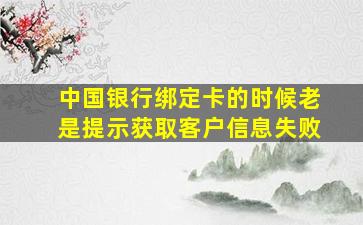 中国银行绑定卡的时候老是提示获取客户信息失败